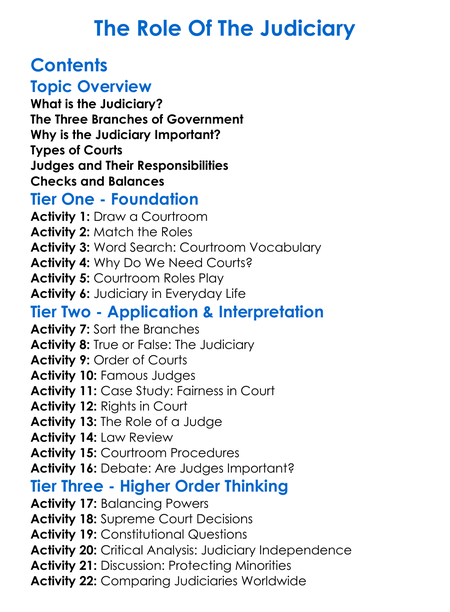 The Role Of The Judiciary

Contents
Topic Overview
What is the Judiciary?
The Three Branches of Government
Why is the Judiciary Important?
Types of Courts
Judges and Their Responsibilities
Checks and Balances

Tier One - Foundation
Activity 1: Draw a Courtroom
Activity 2: Match the Roles
Activity 3: Word Search: Courtroom Vocabulary
Activity 4: Why Do We Need Courts?
Activity 5: Courtroom Roles Play
Activity 6: Judiciary in Everyday Life

Tier Two - Application & Interpretation
Activity 7: Sort the Branches
Activity 8: True or False: The Judiciary
Activity 9: Order of Courts
Activity 10: Famous Judges
Activity 11: Case Study: Fairness in Court
Activity 12: Rights in Court
Activity 13: The Role of a Judge
Activity 14: Law Review
Activity 15: Courtroom Procedures
Activity 16: Debate: Are Judges Important?

Tier Three - Higher Order Thinking
Activity 17: Balancing Powers
Activity 18: Supreme Court Decisions
Activity 19: Constitutional Questions
Activity 20: Critical Analysis: Judiciary Independence
Activity 21: Discussion: Protecting Minorities
Activity 22: Comparing Judiciaries Worldwide